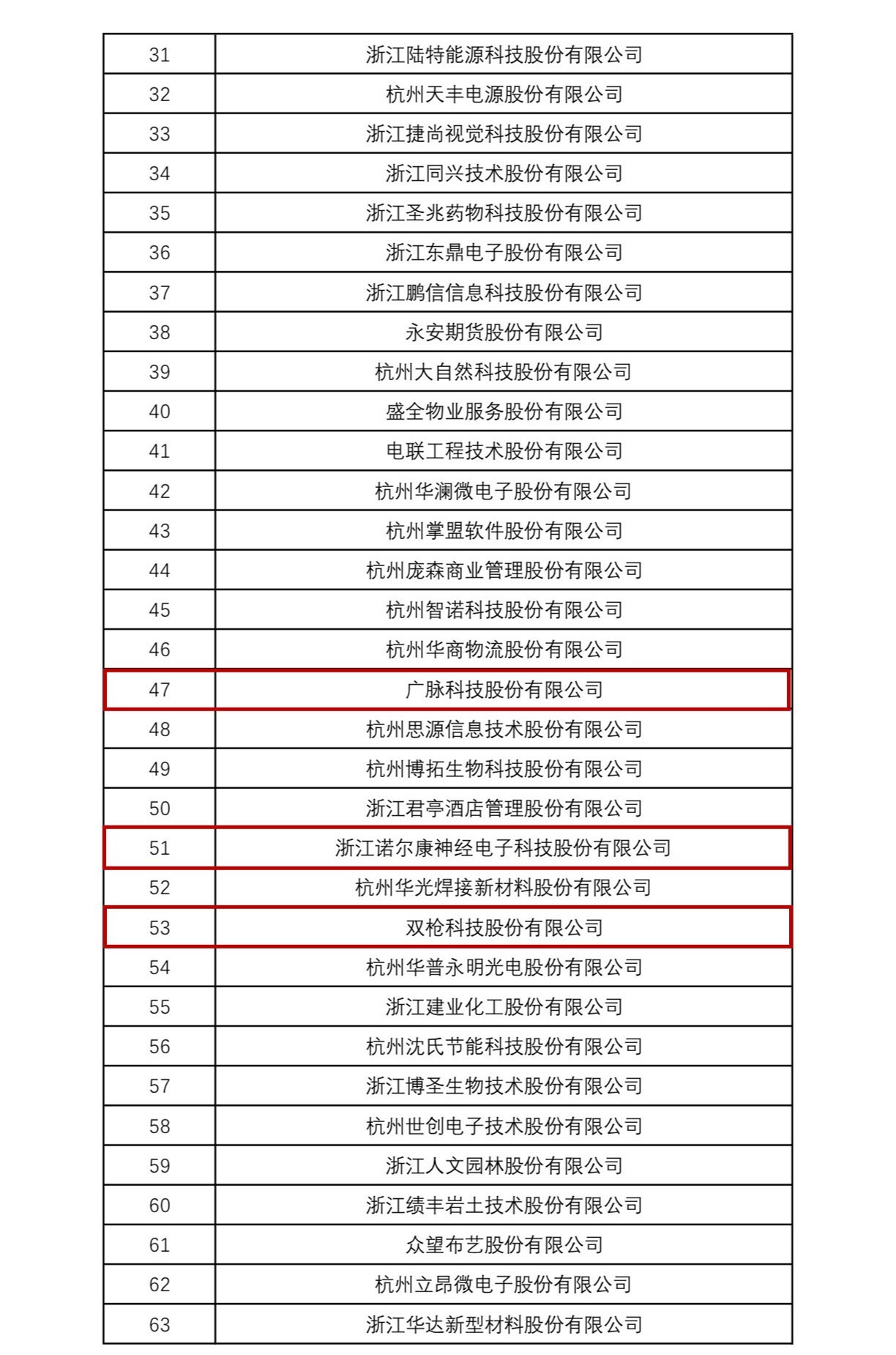 | 31 | 浙江陆特能源科技股份有限公司 |
|---|---|
| 32 | 杭州天丰电源股份有限公司 |
| 33 | 浙江捷尚视觉科技股份有限公司 |
| 34 | 浙江同兴技术股份有限公司 |
| 35 | 浙江圣兆药物科技股份有限公司 |
| 36 | 浙江东鼎电子股份有限公司 |
| 37 | 浙江鹏信信息科技股份有限公司 |
| 38 | 永安期货股份有限公司 |
| 39 | 杭州大自然科技股份有限公司 |
| 40 | 盛全物业服务股份有限公司 |
| 41 | 电联工程技术股份有限公司 |
| 42 | 杭州华澜微电子股份有限公司 |
| 43 | 杭州掌盟软件股份有限公司 |
| 44 | 杭州庞森商业管理股份有限公司 |
| 45 | 杭州智诺科技股份有限公司 |
| 46 | 杭州华商物流股份有限公司 |
| 47 | 广脉科技股份有限公司 |
| 48 | 杭州思源信息技术股份有限公司 |
| 49 | 杭州博拓生物科技股份有限公司 |
| 50 | 浙江君亭酒店管理股份有限公司 |
| 51 | 浙江诺尔康神经电子科技股份有限公司 |
| 52 | 杭州华光焊接新材料股份有限公司 |
| 53 | 双枪科技股份有限公司 |
| 54 | 杭州华普永明光电股份有限公司 |
| 55 | 浙江建业化工股份有限公司 |
| 56 | 杭州沈氏节能科技股份有限公司 |
| 57 | 浙江博圣生物技术股份有限公司 |
| 58 | 杭州世创电子技术股份有限公司 |
| 59 | 浙江人文园林股份有限公司 |
| 60 | 浙江绩丰岩土技术股份有限公司 |
| 61 | 众望布艺股份有限公司 |
| 62 | 杭州立昂微电子股份有限公司 |
| 63 | 浙江华达新型材料股份有限公司 |